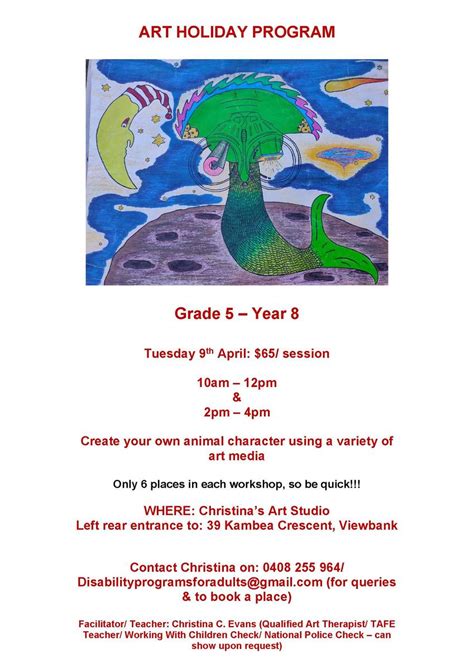 ART HOLIDAY PROGRAM

Grade 5 – Year 8

Tuesday 9th April: $65/ session

10am – 12pm
&
2pm – 4pm

Create your own animal character using a variety of art media

Only 6 places in each workshop, so be quick!!!

WHERE: Christina's Art Studio
Left rear entrance to: 39 Kambea Crescent, Viewbank

Contact Christina on: 0408 255 964/ Disabilityprogramsforadults@gmail.com (for queries & to book a place)

Facilitator/ Teacher: Christina C. Evans (Qualified Art Therapist/ TAFE Teacher/ Working With Children Check/ National Police Check – can show upon request)